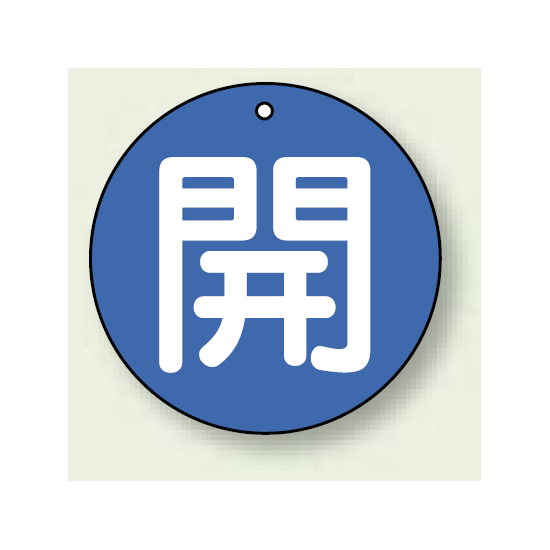 開